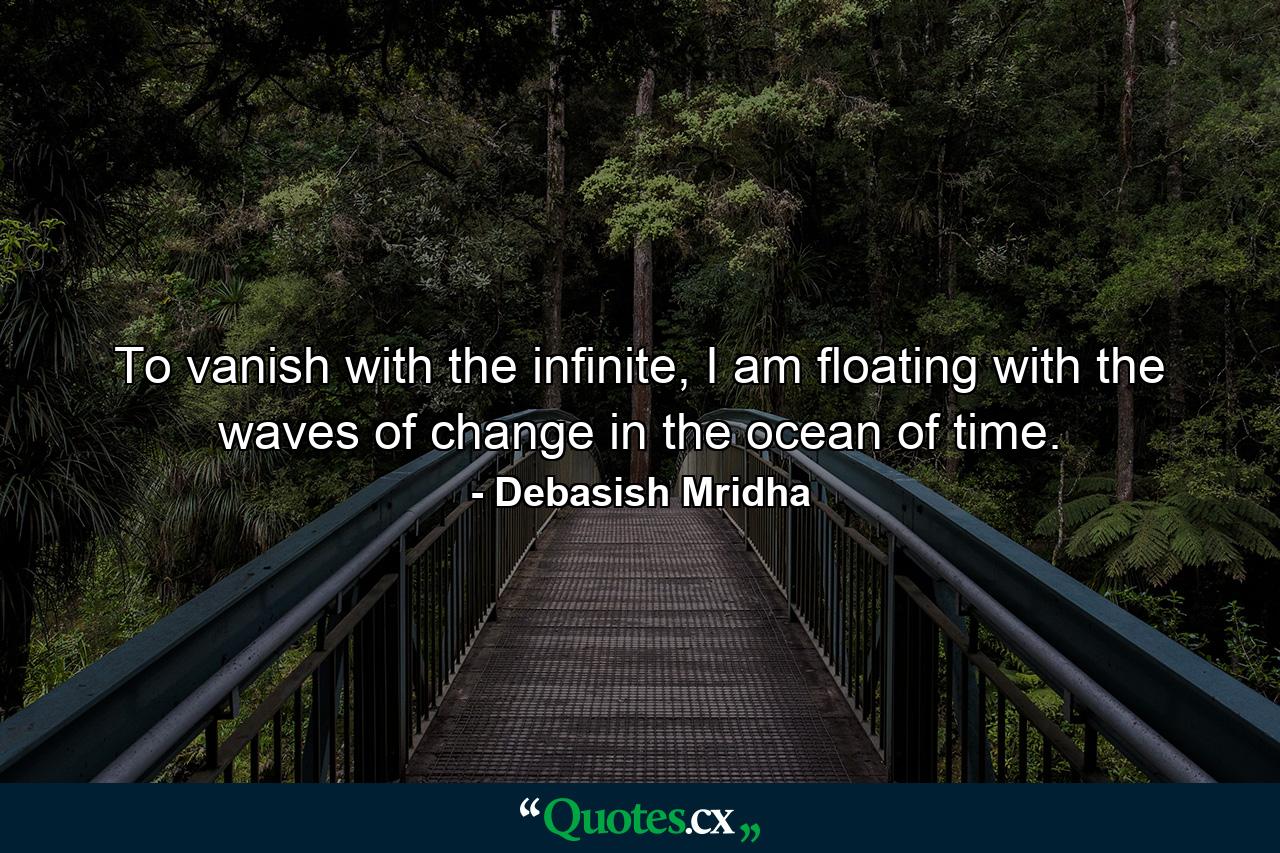 To vanish with the infinite, I am floating with the waves of change in the ocean of time.

- Debasish Mridha

“Quotes.cx„